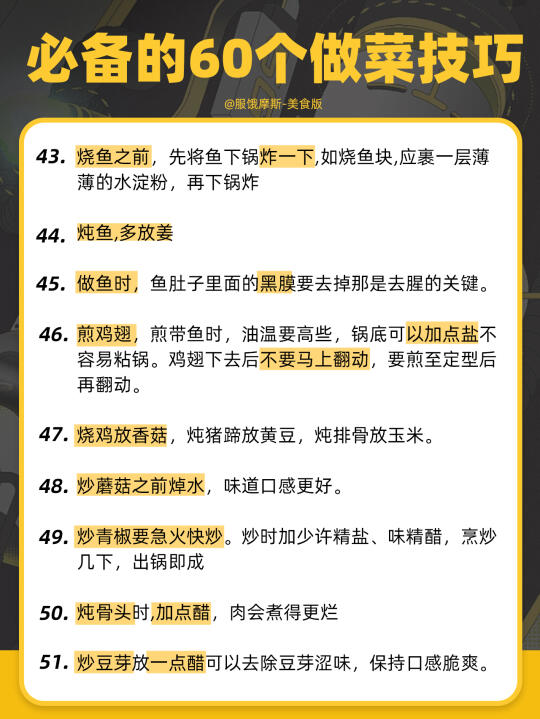 必备的60个做菜技巧

@服饿摩斯-美食版

43. 烧鱼之前，先将鱼下锅炸一下,如烧鱼块,应裹一层薄薄的水淀粉，再下锅炸

44. 炖鱼,多放姜

45. 做鱼时，鱼肚子里面的黑膜要去掉那是去腥的关键。

46. 煎鸡翅，煎带鱼时，油温要高些，锅底可以加点盐不容易粘锅。鸡翅下去后不要马上翻动，要煎至定型后再翻动。

47. 烧鸡放香菇，炖猪蹄放黄豆，炖排骨放玉米。

48. 炒蘑菇之前焯水，味道口感更好。

49. 炒青椒要急火快炒。炒时加少许精盐、味精醋，烹炒几下，出锅即成

50. 炖骨头时,加点醋，肉会煮得更烂

51. 炒豆芽放一点醋可以去除豆芽涩味，保持口感脆爽。